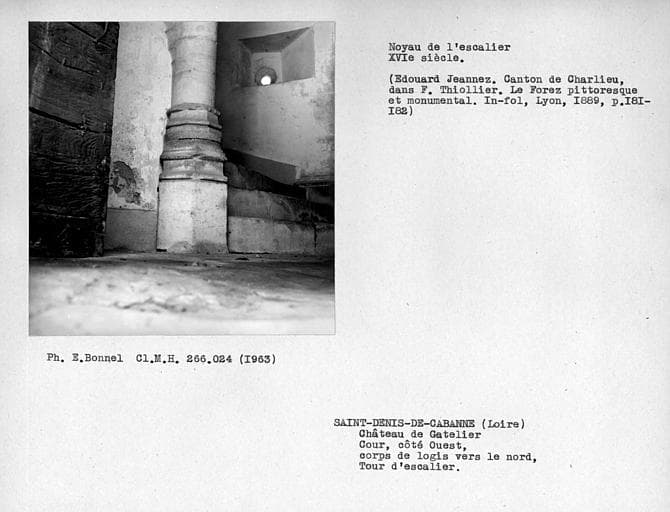 Noyau de l'escalier
XVIe siècle.

(Edouard Jeannez. Canton de Charlieu, dans F. Thiollier. Le Forez pittoresque et monumental. In-fol, Lyon, I889, p.I8I-I82)

Ph. E.Bonnel Cl.M.H. 266.024 (I963)

SAINT-DENIS-DE-CABANNE (Loire)
Château de Gatelier
Cour, côté Ouest,
corps de logis vers le nord,
Tour d'escalier.